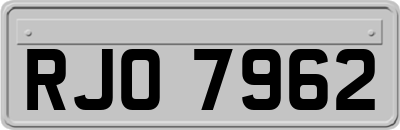 RJO 7962